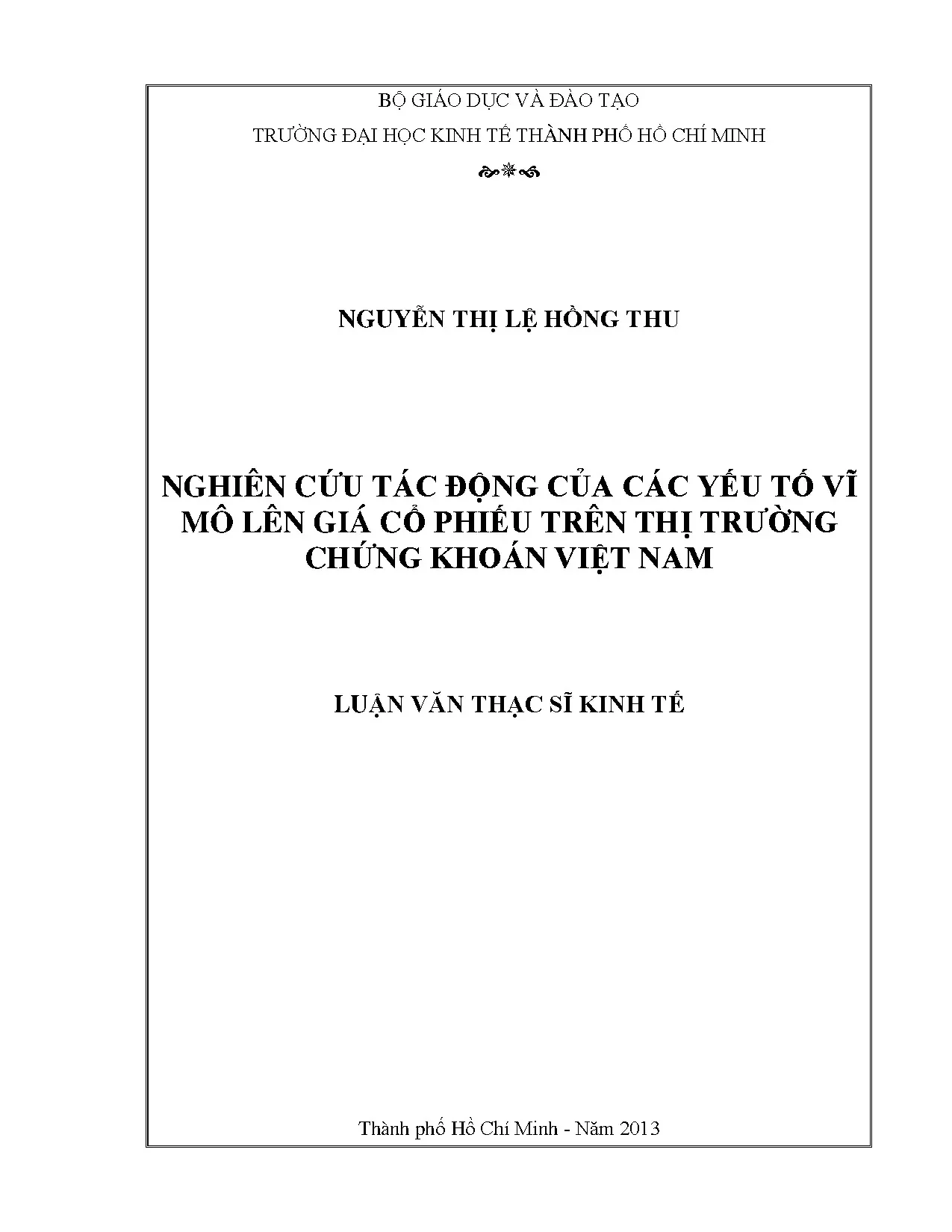 BỘ GIÁO DỤC VÀ ĐÀO TẠO

TRƯỜNG ĐẠI HỌC KINH TẾ THÀNH PHỐ HỒ CHÍ MINH

NGUYỄN THỊ LỆ HỒNG THU

NGHIÊN CỨU TÁC ĐỘNG CỦA CÁC YẾU TỐ VĨ MÔ LÊN GIÁ CỔ PHIẾU TRÊN THỊ TRƯỜNG CHỨNG KHOÁN VIỆT NAM

LUẬN VĂN THẠC SĨ KINH TẾ

Thành phố Hồ Chí Minh - Năm 2013